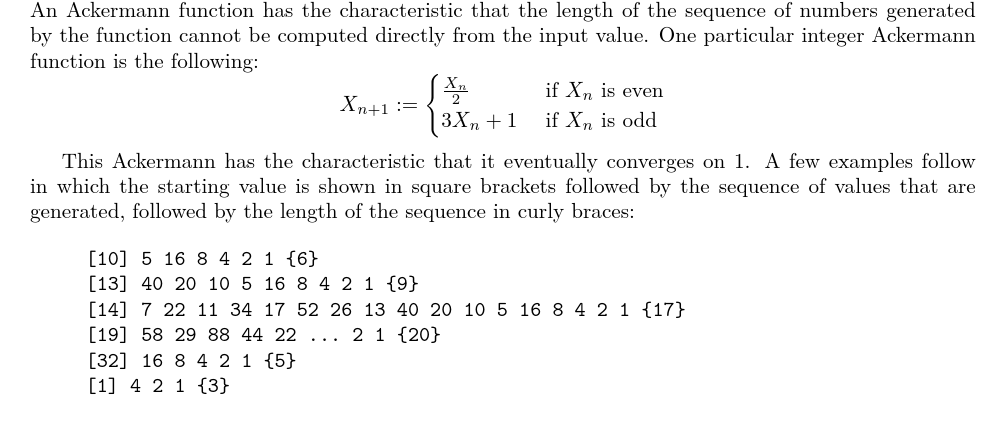 An Ackermann function has the characteristic that the length of the sequence of numbers generated by the function cannot be computed directly from the input value. One particular integer Ackermann function is the following:

$X_{n+1} := \begin{cases} \frac{X_n}{2} & \text{if } X_n \text{ is even} \\ 3X_n + 1 & \text{if } X_n \text{ is odd} \end{cases}$

This Ackermann has the characteristic that it eventually converges on 1. A few examples follow in which the starting value is shown in square brackets followed by the sequence of values that are generated, followed by the length of the sequence in curly braces:

[10] 5 16 8 4 2 1 {6}
[13] 40 20 10 5 16 8 4 2 1 {9}
[14] 7 22 11 34 17 52 26 13 40 20 10 5 16 8 4 2 1 {17}
[19] 58 29 88 44 22 ... 2 1 {20}
[32] 16 8 4 2 1 {5}
[1] 4 2 1 {3}